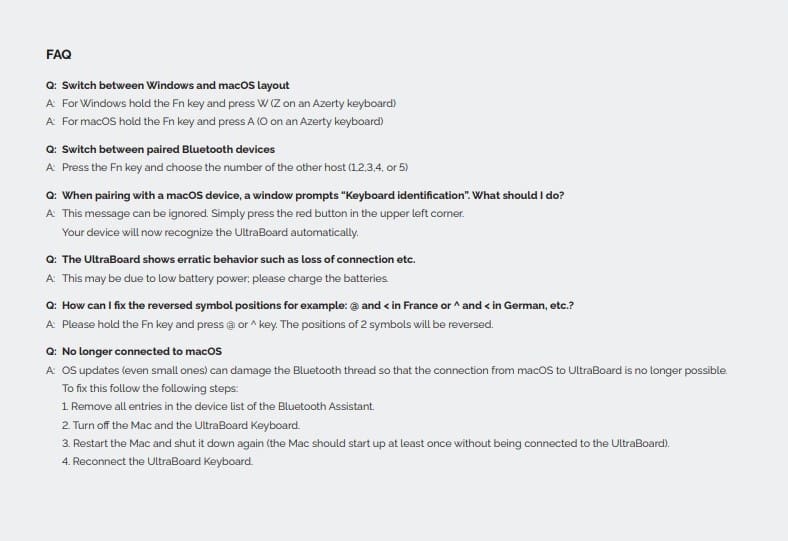 FAQ

Q: Switch between Windows and macOS layout

A: For Windows hold the Fn key and press W (Z on an Azerty keyboard)

A: For macOS hold the Fn key and press A (O on an Azerty keyboard)

Q: Switch between paired Bluetooth devices

A: Press the Fn key and choose the number of the other host (1,2,3,4, or 5)

Q: When pairing with a macOS device, a window prompts "Keyboard identification". What should I do?

A: This message can be ignored. Simply press the red button in the upper left corner.
Your device will now recognize the UltraBoard automatically.

Q: The UltraBoard shows erratic behavior such as loss of connection etc.

A: This may be due to low battery power; please charge the batteries.

Q: How can I fix the reversed symbol positions for example: @ and < in France or ^ and < in German, etc.?

A: Please hold the Fn key and press @ or ^ key. The positions of 2 symbols will be reversed.

Q: No longer connected to macOS

A: OS updates (even small ones) can damage the Bluetooth thread so that the connection from macOS to UltraBoard is no longer possible.
To fix this follow the following steps:
1. Remove all entries in the device list of the Bluetooth Assistant.
2. Turn off the Mac and the UltraBoard Keyboard.
3. Restart the Mac and shut it down again (the Mac should start up at least once without being connected to the UltraBoard).
4. Reconnect the UltraBoard Keyboard.